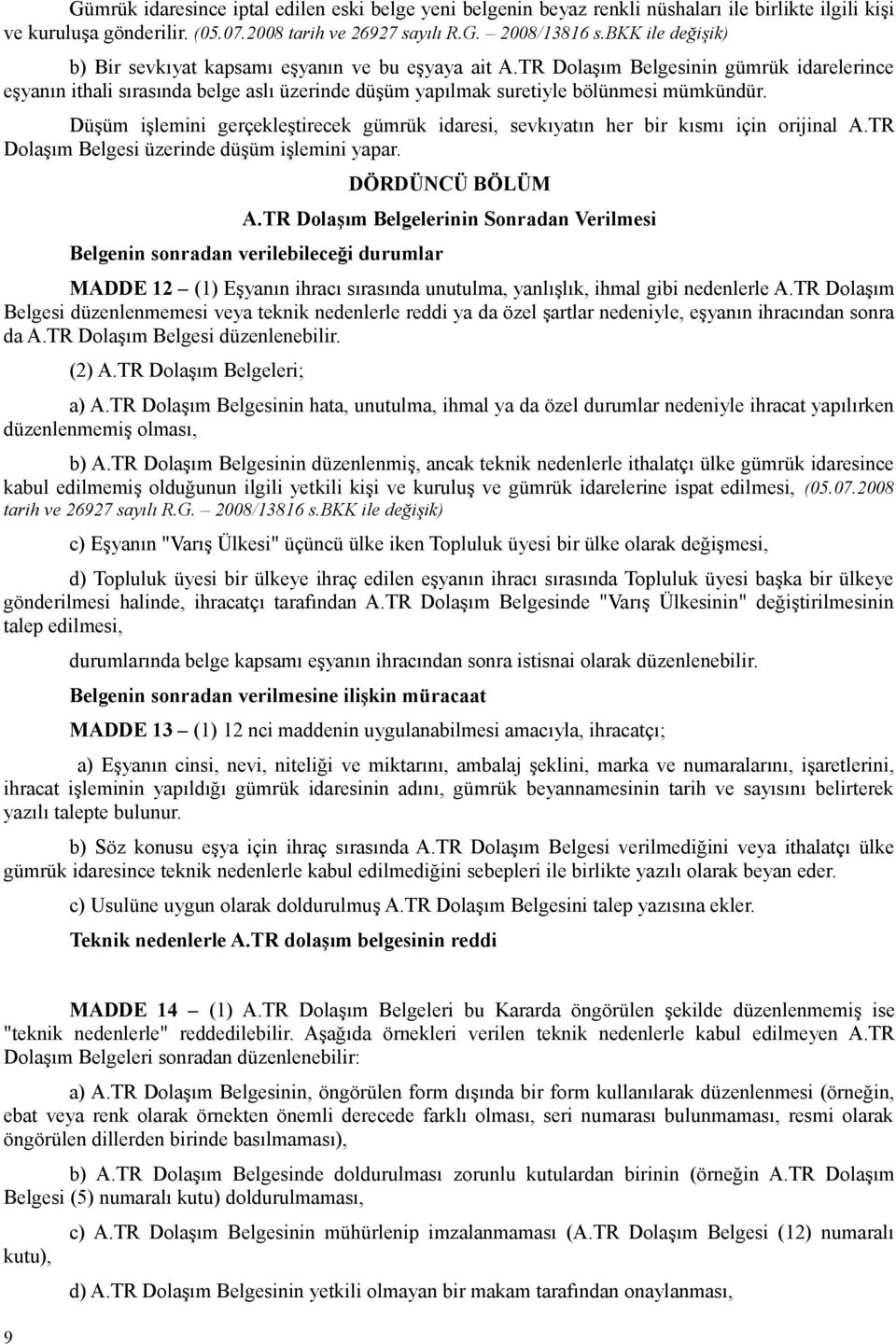 Gümrük idaresince iptal edilen eski belge yeni belgenin beyaz renkli nüshaları ile birlikte ilgili kişi ve kuruluşa gönderilir. (05.07.2008 tarih ve 26927 sayılı R.G. – 2008/13816 s.BKK ile değişik)

b) Bir sevkıyat kapsamı eşyanın ve bu eşyaya ait A.TR Dolaşım Belgesinin gümrük idarelerince eşyanın ithali sırasında belge aslı üzerinde düşüm yapılmak suretiyle bölünmesi mümkündür.

Düşüm işlemini gerçekleştirecek gümrük idaresi, sevkıyatın her bir kısmı için orijinal A.TR Dolaşım Belgesi üzerinde düşüm işlemini yapar.

DÖRDÜNCÜ BÖLÜM

A.TR Dolaşım Belgelerinin Sonradan Verilmesi

Belgenin sonradan verilebileceği durumlar

MADDE 12 – (1) Eşyanın ihracı sırasında unutulma, yanlışlık, ihmal gibi nedenlerle A.TR Dolaşım Belgesi düzenlenmemesi veya teknik nedenlerle reddi ya da özel şartlar nedeniyle, eşyanın ihracından sonra da A.TR Dolaşım Belgesi düzenlenebilir.

(2) A.TR Dolaşım Belgeleri;

a) A.TR Dolaşım Belgesinin hata, unutulma, ihmal ya da özel durumlar nedeniyle ihracat yapılırken düzenlenmemiş olması,

b) A.TR Dolaşım Belgesinin düzenlenmiş, ancak teknik nedenlerle ithalatçı ülke gümrük idaresince kabul edilmemiş olduğunun ilgili yetkili kişi ve kuruluş ve gümrük idarelerine ispat edilmesi, (05.07.2008 tarih ve 26927 sayılı R.G. – 2008/13816 s.BKK ile değişik)

c) Eşyanın "Varış Ülkesi" üçüncü ülke iken Topluluk üyesi bir ülke olarak değişmesi,

d) Topluluk üyesi bir ülkeye ihraç edilen eşyanın ihracı sırasında Topluluk üyesi başka bir ülkeye gönderilmesi halinde, ihracatçı tarafından A.TR Dolaşım Belgesinde "Varış Ülkesinin" değiştirilmesinin talep edilmesi,

durumlarında belge kapsamı eşyanın ihracından sonra istisnai olarak düzenlenebilir.

Belgenin sonradan verilmesine ilişkin müracaat

MADDE 13 – (1) 12 nci maddenin uygulanabilmesi amacıyla, ihracatçı;

a) Eşyanın cinsi, nevi, niteliği ve miktarını, ambalaj şeklini, marka ve numaralarını, işaretlerini, ihracat işleminin yapıldığı gümrük idaresinin adını, gümrük beyannamesinin tarih ve sayısını belirterek yazılı talepte bulunur.

b) Söz konusu eşya için ihraç sırasında A.TR Dolaşım Belgesi verilmediğini veya ithalatçı ülke gümrük idaresince teknik nedenlerle kabul edilmediğini sebepleri ile birlikte yazılı olarak beyan eder.

c) Usulüne uygun olarak doldurulmuş A.TR Dolaşım Belgesini talep yazısına ekler.

Teknik nedenlerle A.TR dolaşım belgesinin reddi

MADDE 14 – (1) A.TR Dolaşım Belgeleri bu Kararda öngörülen şekilde düzenlenmemiş ise "teknik nedenlerle" reddedilebilir. Aşağıda örnekleri verilen teknik nedenlerle kabul edilmeyen A.TR Dolaşım Belgeleri sonradan düzenlenebilir:

a) A.TR Dolaşım Belgesinin, öngörülen form dışında bir form kullanılarak düzenlenmesi (örneğin, ebat veya renk olarak örnekten önemli derecede farklı olması, seri numarası bulunmaması, resmi olarak öngörülen dillerden birinde basılmaması),

b) A.TR Dolaşım Belgesinde doldurulması zorunlu kutulardan birinin (örneğin A.TR Dolaşım Belgesi (5) numaralı kutu) doldurulmaması,

c) A.TR Dolaşım Belgesinin mühürlenip imzalanmaması (A.TR Dolaşım Belgesi (12) numaralı kutu),

d) A.TR Dolaşım Belgesinin yetkili olmayan bir makam tarafından onaylanması,

9